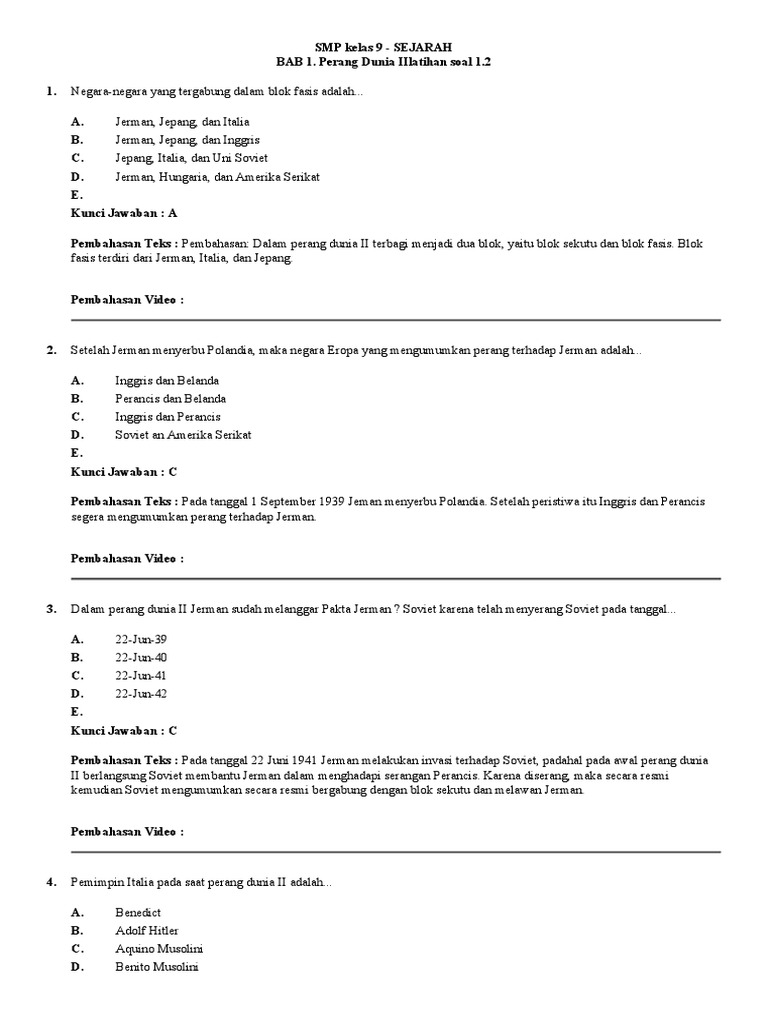 SMP kelas 9 - SEJARAH
BAB 1. Perang Dunia IIlatihan soal 1.2

1. Negara-negara yang tergabung dalam blok fasis adalah...

A. Jerman, Jepang, dan Italia
B. Jerman, Jepang, dan Inggris
C. Jepang, Italia, dan Uni Soviet
D. Jerman, Hungaria, dan Amerika Serikat
E.
Kunci Jawaban : A

Pembahasan Teks : Pembahasan: Dalam perang dunia II terbagi menjadi dua blok, yaitu blok sekutu dan blok fasis. Blok fasis terdiri dari Jerman, Italia, dan Jepang.

Pembahasan Video :

2. Setelah Jerman menyerbu Polandia, maka negara Eropa yang mengumumkan perang terhadap Jerman adalah...

A. Inggris dan Belanda
B. Perancis dan Belanda
C. Inggris dan Perancis
D. Soviet an Amerika Serikat
E.
Kunci Jawaban : C

Pembahasan Teks : Pada tanggal 1 September 1939 Jeman menyerbu Polandia. Setelah peristiwa itu Inggris dan Perancis segera mengumumkan perang terhadap Jerman.

Pembahasan Video :

3. Dalam perang dunia II Jerman sudah melanggar Pakta Jerman ? Soviet karena telah menyerang Soviet pada tanggal...

A. 22-Jun-39
B. 22-Jun-40
C. 22-Jun-41
D. 22-Jun-42
E.
Kunci Jawaban : C

Pembahasan Teks : Pada tanggal 22 Juni 1941 Jerman melakukan invasi terhadap Soviet, padahal pada awal perang dunia II berlangsung Soviet membantu Jerman dalam menghadapi serangan Perancis. Karena diserang, maka secara resmi kemudian Soviet mengumumkan secara resmi bergabung dengan blok sekutu dan melawan Jerman.

Pembahasan Video :

4. Pemimpin Italia pada saat perang dunia II adalah...

A. Benedict
B. Adolf Hitler
C. Aquino Musolini
D. Benito Musolini